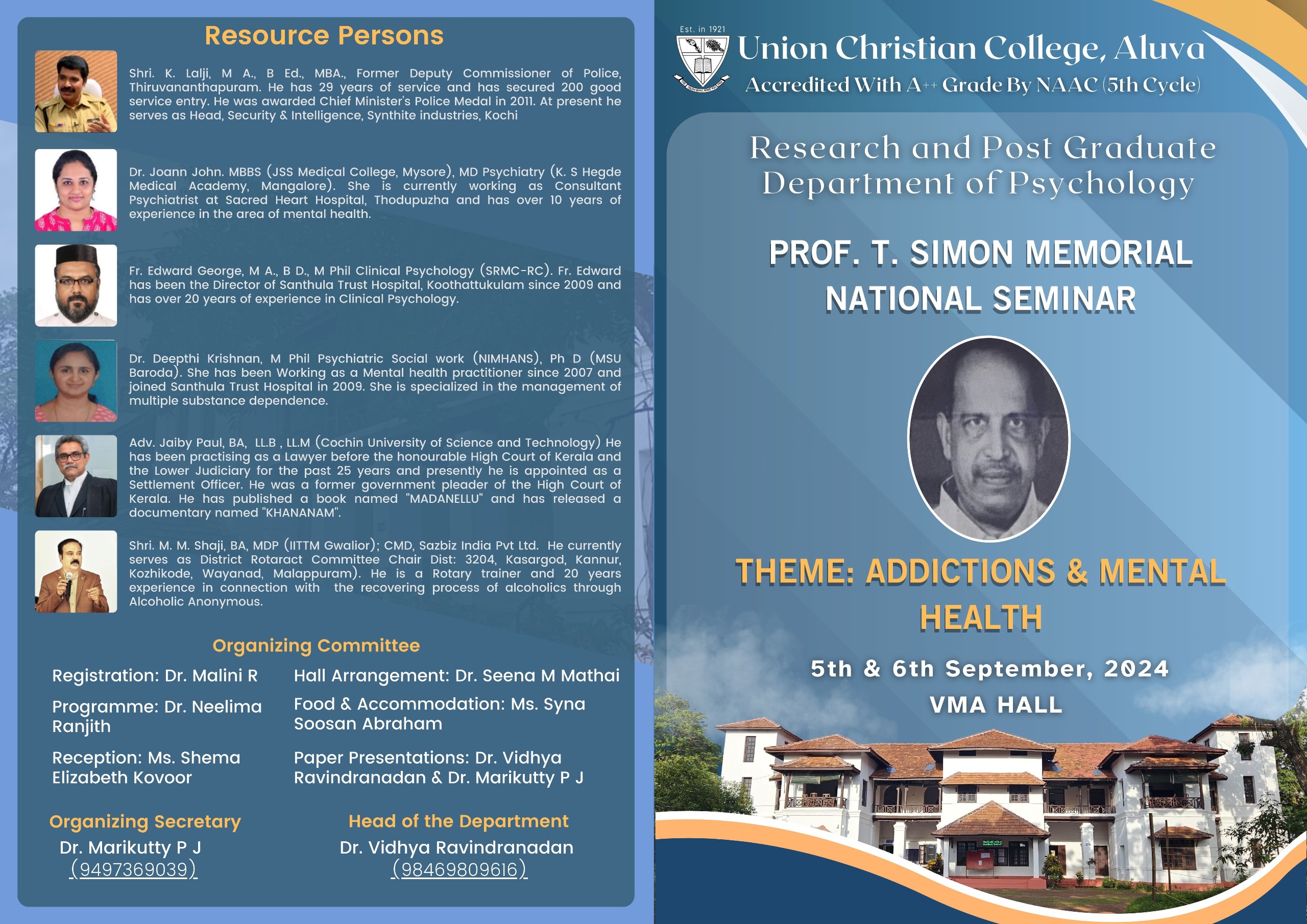 Resource Persons

Shri. K. Lalji, M A., B Ed., MBA., Former Deputy Commissioner of Police, Thiruvananthapuram. He has 29 years of service and has secured 200 good service entry. He was awarded Chief Minister's Police Medal in 2011. At present he serves as Head, Security & Intelligence, Synthite industries, Kochi

Dr. Joann John. MBBS (JSS Medical College, Mysore), MD Psychiatry (K. S Hegde Medical Academy, Mangalore). She is currently working as Consultant Psychiatrist at Sacred Heart Hospital, Thodupuzha and has over 10 years of experience in the area of mental health.

Fr. Edward George, M A., B D., M Phil Clinical Psychology (SRMC-RC). Fr. Edward has been the Director of Santhula Trust Hospital, Koothattukulam since 2009 and has over 20 years of experience in Clinical Psychology.

Dr. Deepthi Krishnan, M Phil Psychiatric Social work (NIMHANS), Ph D (MSU Baroda). She has been Working as a Mental health practitioner since 2007 and joined Santhula Trust Hospital in 2009. She is specialized in the management of multiple substance dependence.

Adv. Jaiby Paul, BA, LL.B , LL.M (Cochin University of Science and Technology) He has been practising as a Lawyer before the honourable High Court of Kerala and the Lower Judiciary for the past 25 years and presently he is appointed as a Settlement Officer. He was a former government pleader of the High Court of Kerala. He has published a book named "MADANELLU" and has released a documentary named "KHANANAM".

Shri. M. M. Shaji, BA, MDP (IITTM Gwalior); CMD, Sazbiz India Pvt Ltd. He currently serves as District Rotaract Committee Chair Dist: 3204, Kasargod, Kannur, Kozhikode, Wayanad, Malappuram). He is a Rotary trainer and 20 years experience in connection with the recovering process of alcoholics through Alcoholic Anonymous.

Organizing Committee

Registration: Dr. Malini R

Programme: Dr. Neelima Ranjith

Reception: Ms. Shema Elizabeth Kovoor

Hall Arrangement: Dr. Seena M Mathai

Food & Accommodation: Ms. Syna Soosan Abraham

Paper Presentations: Dr. Vidhya Ravindranadan & Dr. Marikutty P J

Organizing Secretary
Dr. Marikutty P J
(9497369039)

Head of the Department
Dr. Vidhya Ravindranadan
(98469809616)

Est. in 1921
Union Christian College, Aluva
Accredited With A++ Grade By NAAC (5th Cycle)

Research and Post Graduate Department of Psychology

PROF. T. SIMON MEMORIAL NATIONAL SEMINAR

THEME: ADDICTIONS & MENTAL HEALTH

5th & 6th September, 2024
VMA HALL